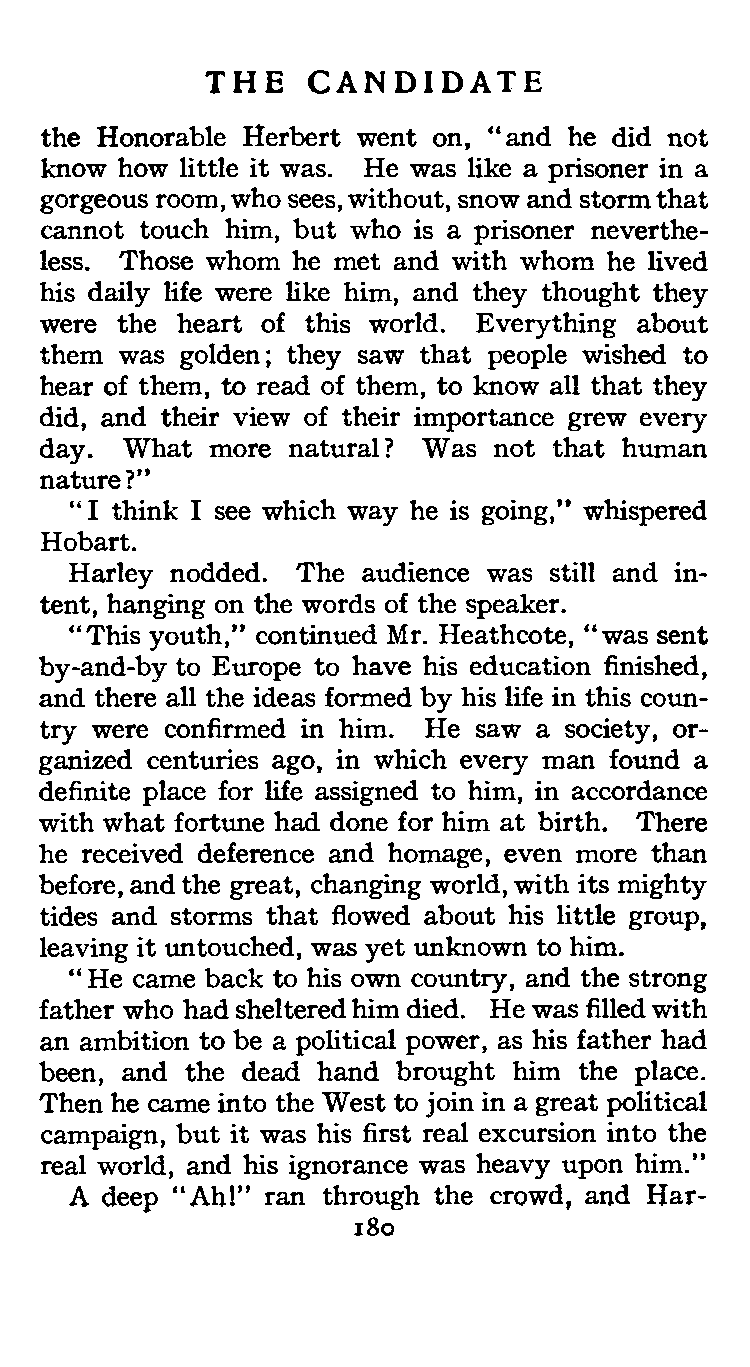 THE CANDIDATE

the Honorable Herbert went on, "and he did not know how little it was. He was like a prisoner in a gorgeous room, who sees, without, snow and storm that cannot touch him, but who is a prisoner nevertheless. Those whom he met and with whom he lived his daily life were like him, and they thought they were the heart of this world. Everything about them was golden; they saw that people wished to hear of them, to read of them, to know all that they did, and their view of their importance grew every day. What more natural? Was not that human nature?"

"I think I see which way he is going," whispered Hobart.

Harley nodded. The audience was still and intent, hanging on the words of the speaker.

"This youth," continued Mr. Heathcote, "was sent by-and-by to Europe to have his education finished, and there all the ideas formed by his life in this country were confirmed in him. He saw a society, organized centuries ago, in which every man found a definite place for life assigned to him, in accordance with what fortune had done for him at birth. There he received deference and homage, even more than before, and the great, changing world, with its mighty tides and storms that flowed about his little group, leaving it untouched, was yet unknown to him.

"He came back to his own country, and the strong father who had sheltered him died. He was filled with an ambition to be a political power, as his father had been, and the dead hand brought him the place. Then he came into the West to join in a great political campaign, but it was his first real excursion into the real world, and his ignorance was heavy upon him."

A deep "Ah!" ran through the crowd, and Har-

180